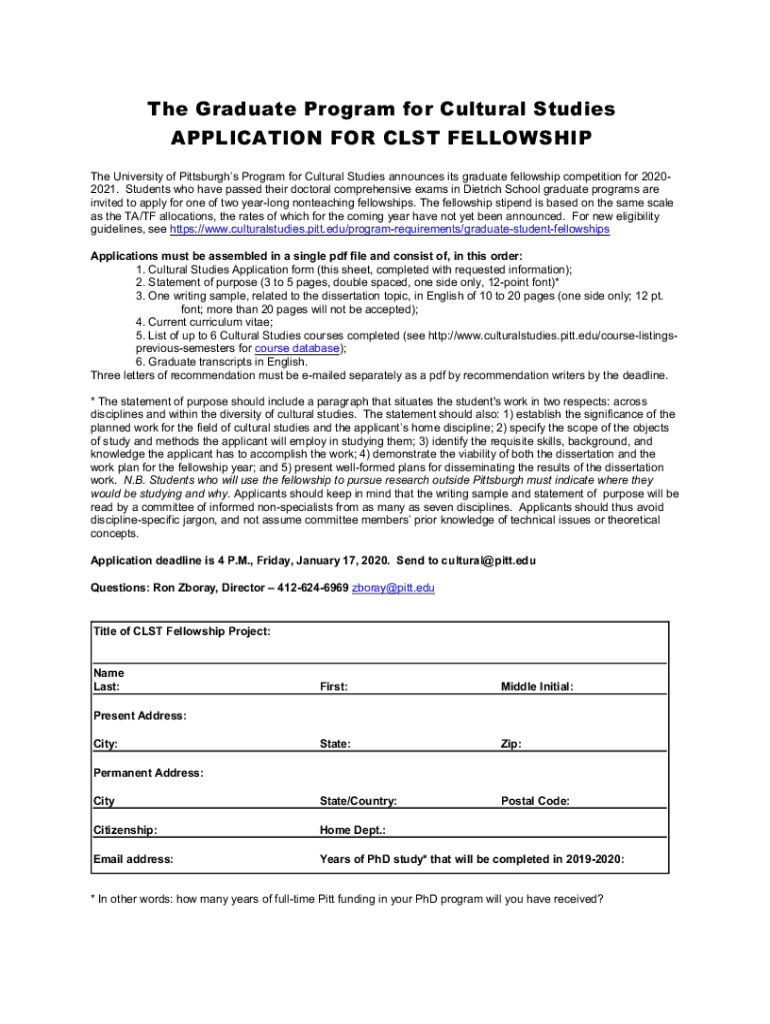 The Graduate Program for Cultural Studies
APPLICATION FOR CLST FELLOWSHIP

The University of Pittsburgh's Program for Cultural Studies announces its graduate fellowship competition for 2020-2021. Students who have passed their doctoral comprehensive exams in Dietrich School graduate programs are invited to apply for one of two year-long nonteaching fellowships. The fellowship stipend is based on the same scale as the TA/TF allocations, the rates of which for the coming year have not yet been announced. For new eligibility guidelines, see https://www.culturalstudies.pitt.edu/program-requirements/graduate-student-fellowships

Applications must be assembled in a single pdf file and consist of, in this order:
1. Cultural Studies Application form (this sheet, completed with requested information);
2. Statement of purpose (3 to 5 pages, double spaced, one side only, 12-point font)*
3. One writing sample, related to the dissertation topic, in English of 10 to 20 pages (one side only; 12 pt. font; more than 20 pages will not be accepted);
4. Current curriculum vitae;
5. List of up to 6 Cultural Studies courses completed (see http://www.culturalstudies.pitt.edu/course-listings-previous-semesters for course database);
6. Graduate transcripts in English.
Three letters of recommendation must be e-mailed separately as a pdf by recommendation writers by the deadline.

* The statement of purpose should include a paragraph that situates the student's work in two respects: across disciplines and within the diversity of cultural studies. The statement should also: 1) establish the significance of the planned work for the field of cultural studies and the applicant's home discipline; 2) specify the scope of the objects of study and methods the applicant will employ in studying them; 3) identify the requisite skills, background, and knowledge the applicant has to accomplish the work; 4) demonstrate the viability of both the dissertation and the work plan for the fellowship year; and 5) present well-formed plans for disseminating the results of the dissertation work. N.B. Students who will use the fellowship to pursue research outside Pittsburgh must indicate where they would be studying and why. Applicants should keep in mind that the writing sample and statement of purpose will be read by a committee of informed non-specialists from as many as seven disciplines. Applicants should thus avoid discipline-specific jargon, and not assume committee members' prior knowledge of technical issues or theoretical concepts.

Application deadline is 4 P.M., Friday, January 17, 2020. Send to cultural@pitt.edu

Questions: Ron Zboray, Director – 412-624-6969 zboray@pitt.edu

Title of CLST Fellowship Project:

Name
Last: First: Middle Initial:

Present Address:

City: State: Zip:

Permanent Address:

City State/Country: Postal Code:

Citizenship: Home Dept.:

Email address: Years of PhD study* that will be completed in 2019-2020:

* In other words: how many years of full-time Pitt funding in your PhD program will you have received?